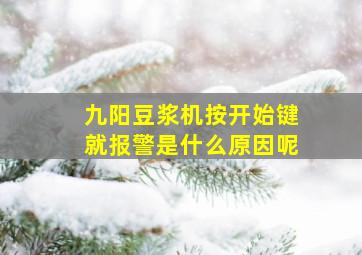 九阳豆浆机按开始键就报警是什么原因呢